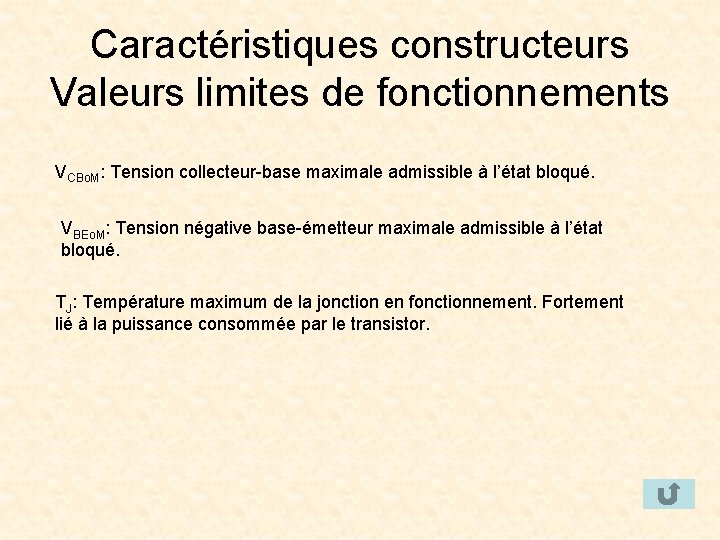 Caractéristiques constructeurs
Valeurs limites de fonctionnements

$V_{CBoM}$: Tension collecteur-base maximale admissible à l'état bloqué.

$V_{BEoM}$: Tension négative base-émetteur maximale admissible à l'état bloqué.

$T_J$: Température maximum de la jonction en fonctionnement. Fortement lié à la puissance consommée par le transistor.